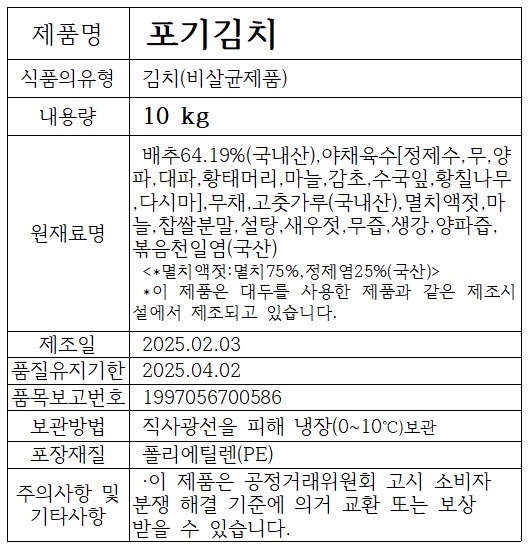 | 제품명 | 포기김치 |
|---|---|
| 식품의유형 | 김치(비살균제품) |
| 내용량 | 10 kg |
| 원재료명 | 배추64.19%(국내산),야채육수[정제수,무,양파,대파,황태머리,마늘,감초,수국잎,황칠나무,다시마],무채,고춧가루(국내산),멸치액젓,마늘,찹쌀분말,설탕,새우젓,무즙,생강,양파즙,볶음천일염(국산) <*멸치액젓:멸치75%,정제염25%(국산)> *이 제품은 대두를 사용한 제품과 같은 제조시설에서 제조되고 있습니다. |
| 제조일 | 2025.02.03 |
| 품질유지기한 | 2025.04.02 |
| 품목보고번호 | 1997056700586 |
| 보관방법 | 직사광선을 피해 냉장(0~10℃)보관 |
| 포장재질 | 폴리에틸렌(PE) |
| 주의사항 및 기타사항 | ·이 제품은 공정거래위원회 고시 소비자 분쟁 해결 기준에 의거 교환 또는 보상 받을 수 있습니다. |